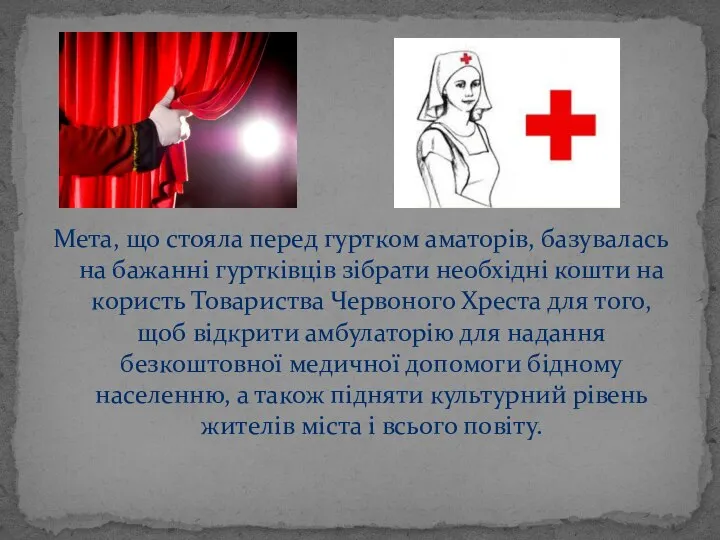 Мета, що стояла перед гуртком аматорів, базувалась на бажанні гуртківців зібрати необхідні кошти на користь Товариства Червоного Хреста для того, щоб відкрити амбулаторію для надання безкоштовної медичної допомоги бідному населенню, а також підняти культурний рівень жителів міста і всього повіту.